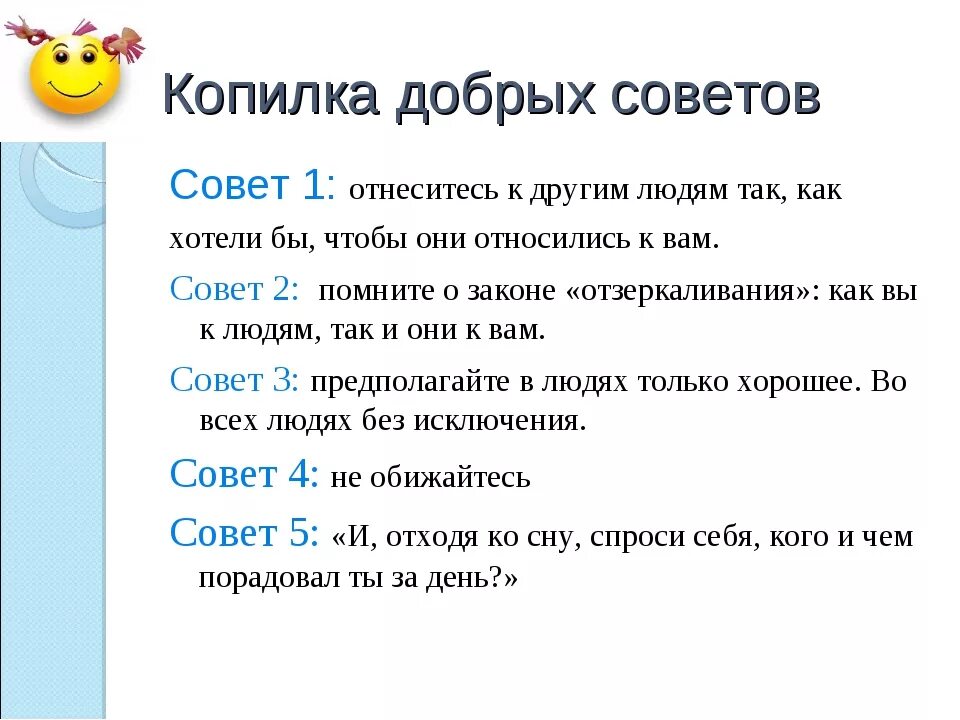 Копилка добрых советов

Совет 1: отнеситесь к другим людям так, как хотели бы, чтобы они относились к вам.

Совет 2: помните о законе «отзеркаливания»: как вы к людям, так и они к вам.

Совет 3: предполагайте в людях только хорошее. Во всех людях без исключения.

Совет 4: не обижайтесь

Совет 5: «И, отходя ко сну, спроси себя, кого и чем порадовал ты за день?»